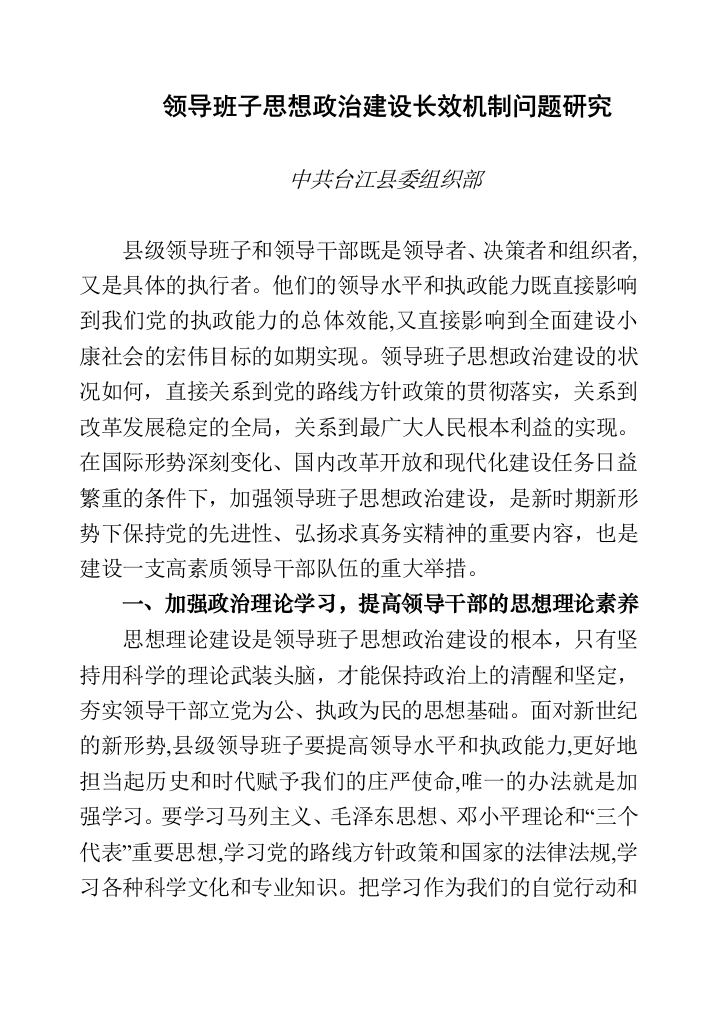 领导班子思想政治建设长效机制问题研究

中共台江县委组织部

县级领导班子和领导干部既是领导者、决策者和组织者，又是具体的执行者。他们的领导水平和执政能力既直接影响到我们党的执政能力的总体效能,又直接影响到全面建设小康社会的宏伟目标的如期实现。领导班子思想政治建设的状况如何，直接关系到党的路线方针政策的贯彻落实，关系到改革发展稳定的全局，关系到最广大人民根本利益的实现。在国际形势深刻变化、国内改革开放和现代化建设任务日益繁重的条件下，加强领导班子思想政治建设，是新时期新形势下保持党的先进性、弘扬求真务实精神的重要内容，也是建设一支高素质领导干部队伍的重大举措。

一、加强政治理论学习，提高领导干部的思想理论素养

思想理论建设是领导班子思想政治建设的根本，只有坚持用科学的理论武装头脑，才能保持政治上的清醒和坚定，夯实领导干部立党为公、执政为民的思想基础。面对新世纪的新形势,县级领导班子要提高领导水平和执政能力,更好地担当起历史和时代赋予我们的庄严使命,唯一的办法就是加强学习。要学习马列主义、毛泽东思想、邓小平理论和“三个代表”重要思想,学习党的路线方针政策和国家的法律法规,学习各种科学文化和专业知识。把学习作为我们的自觉行动和